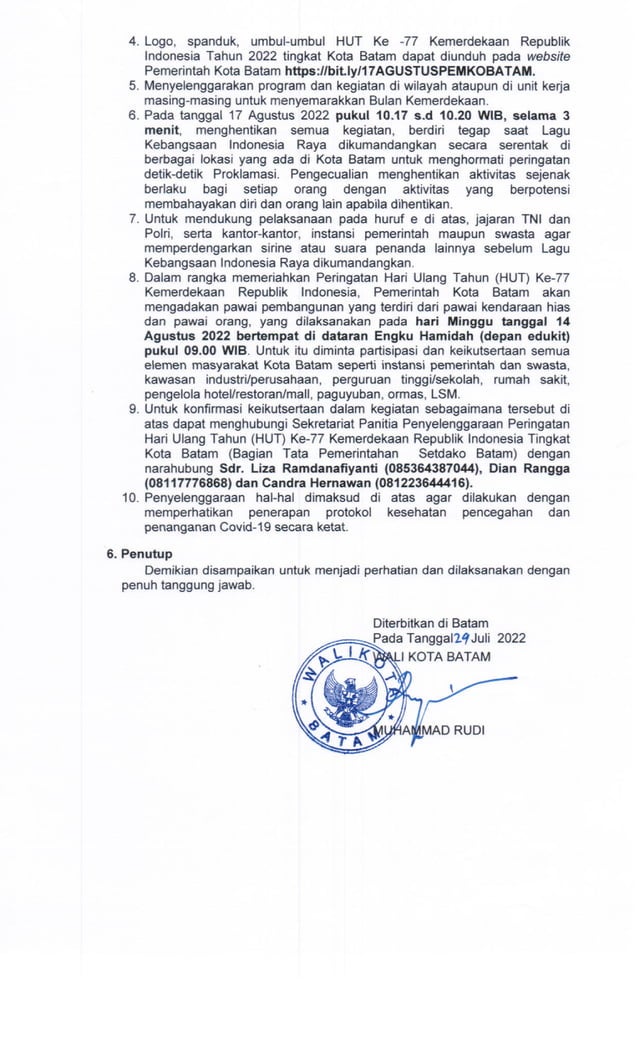 4. Logo, spanduk, umbul-umbul HUT Ke -77 Kemerdekaan Republik Indonesia Tahun 2022 tingkat Kota Batam dapat diunduh pada website Pemerintah Kota Batam https://bit.ly/17AGUSTUSPEMKOBATAM.
5. Menyelenggarakan program dan kegiatan di wilayah ataupun di unit kerja masing-masing untuk menyemarakkan Bulan Kemerdekaan.
6. Pada tanggal 17 Agustus 2022 pukul 10.17 s.d 10.20 WIB, selama 3 menit, menghentikan semua kegiatan, berdiri tegap saat Lagu Kebangsaan Indonesia Raya dikumandangkan secara serentak di berbagai lokasi yang ada di Kota Batam untuk menghormati peringatan detik-detik Proklamasi. Pengecualian menghentikan aktivitas sejenak berlaku bagi setiap orang dengan aktivitas yang berpotensi membahayakan diri dan orang lain apabila dihentikan.
7. Untuk mendukung pelaksanaan pada huruf e di atas, jajaran TNI dan Polri, serta kantor-kantor, instansi pemerintah maupun swasta agar memperdengarkan sirine atau suara penanda lainnya sebelum Lagu Kebangsaan Indonesia Raya dikumandangkan.
8. Dalam rangka memeriahkan Peringatan Hari Ulang Tahun (HUT) Ke-77 Kemerdekaan Republik Indonesia, Pemerintah Kota Batam akan mengadakan pawai pembangunan yang terdiri dari pawai kendaraan hias dan pawai orang, yang dilaksanakan pada hari Minggu tanggal 14 Agustus 2022 bertempat di dataran Engku Hamidah (depan edukit) pukul 09.00 WIB. Untuk itu diminta partisipasi dan keikutsertaan semua elemen masyarakat Kota Batam seperti instansi pemerintah dan swasta, kawasan industri/perusahaan, perguruan tinggi/sekolah, rumah sakit, pengelola hotel/restoran/mall, paguyuban, ormas, LSM.
9. Untuk konfirmasi keikutsertaan dalam kegiatan sebagaimana tersebut di atas dapat menghubungi Sekretariat Panitia Penyelenggaraan Peringatan Hari Ulang Tahun (HUT) Ke-77 Kemerdekaan Republik Indonesia Tingkat Kota Batam (Bagian Tata Pemerintahan Setdako Batam) dengan narahubung Sdr. Liza Ramdanafiyanti (085364387044), Dian Rangga (08117776868) dan Candra Hernawan (081223644416).
10. Penyelenggaraan hal-hal dimaksud di atas agar dilakukan dengan memperhatikan penerapan protokol kesehatan pencegahan dan penanganan Covid-19 secara ketat.

6. Penutup
Demikian disampaikan untuk menjadi perhatian dan dilaksanakan dengan penuh tanggung jawab.

Diterbitkan di Batam
Pada Tanggal 29 Juli 2022
WALI KOTA BATAM

WALIKOTA BATAM

MUHAMMAD RUDI